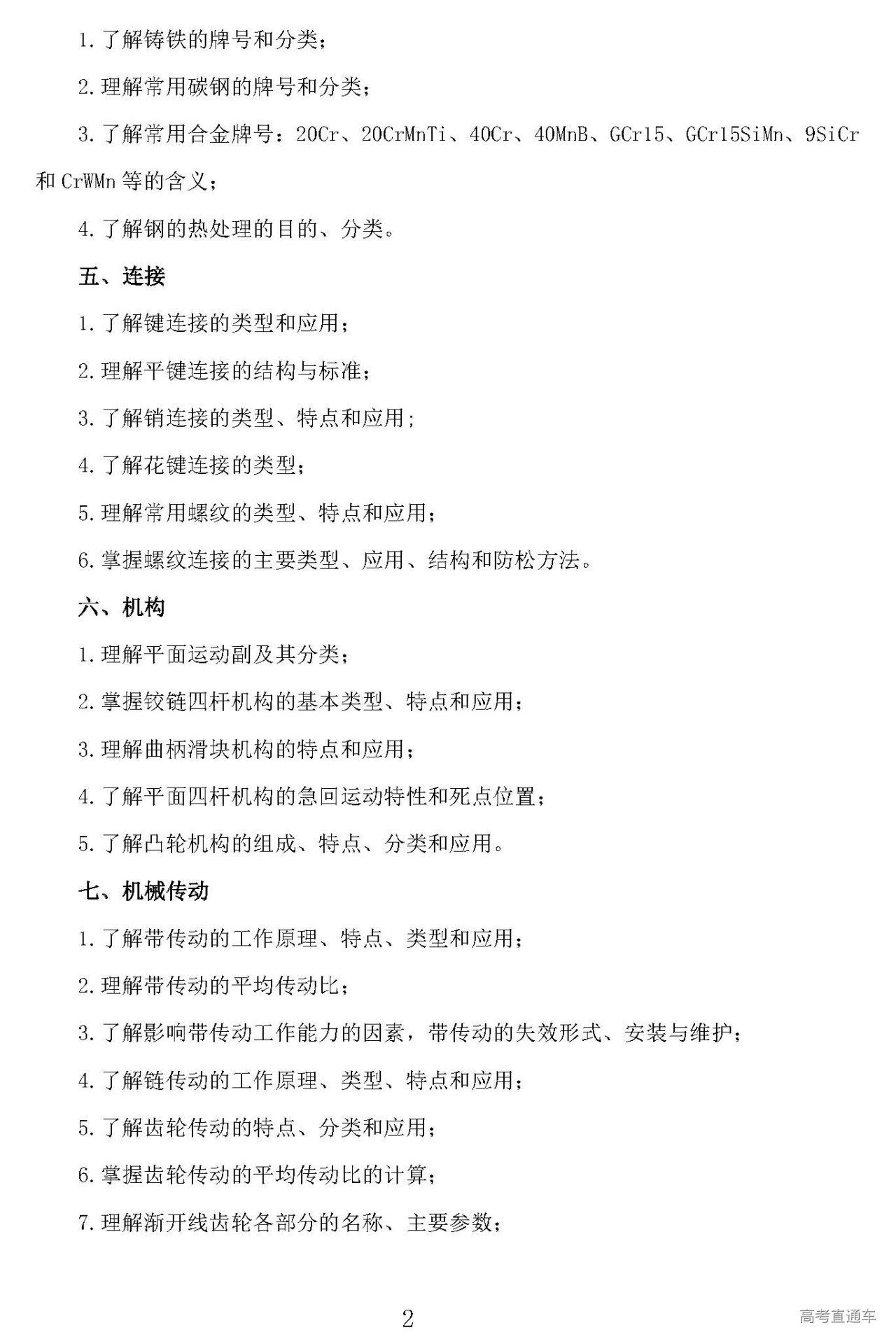 1. 了解铸铁的牌号和分类；

2. 理解常用碳钢的牌号和分类；

3. 了解常用合金牌号：20Cr、20CrMnTi、40Cr、40MnB、GCr15、GCr15SiMn、9SiCr 和 CrWMn 等的含义；

4. 了解钢的热处理的目的、分类。

五、连接

1. 了解键连接的类型和应用；

2. 理解平键连接的结构与标准；

3. 了解销连接的类型、特点和应用；

4. 了解花键连接的类型；

5. 理解常用螺纹的类型、特点和应用；

6. 掌握螺纹连接的主要类型、应用、结构和防松方法。

六、机构

1. 理解平面运动副及其分类；

2. 掌握铰链四杆机构的基本类型、特点和应用；

3. 理解曲柄滑块机构的特点和应用；

4. 了解平面四杆机构的急回运动特性和死点位置；

5. 了解凸轮机构的组成、特点、分类和应用。

七、机械传动

1. 了解带传动的工作原理、特点、类型和应用；

2. 理解带传动的平均传动比；

3. 了解影响带传动工作能力的因素，带传动的失效形式、安装与维护；

4. 了解链传动的工作原理、类型、特点和应用；

5. 了解齿轮传动的特点、分类和应用；

6. 掌握齿轮传动的平均传动比的计算；

7. 理解渐开线齿轮各部分的名称、主要参数；

2

高考直通车